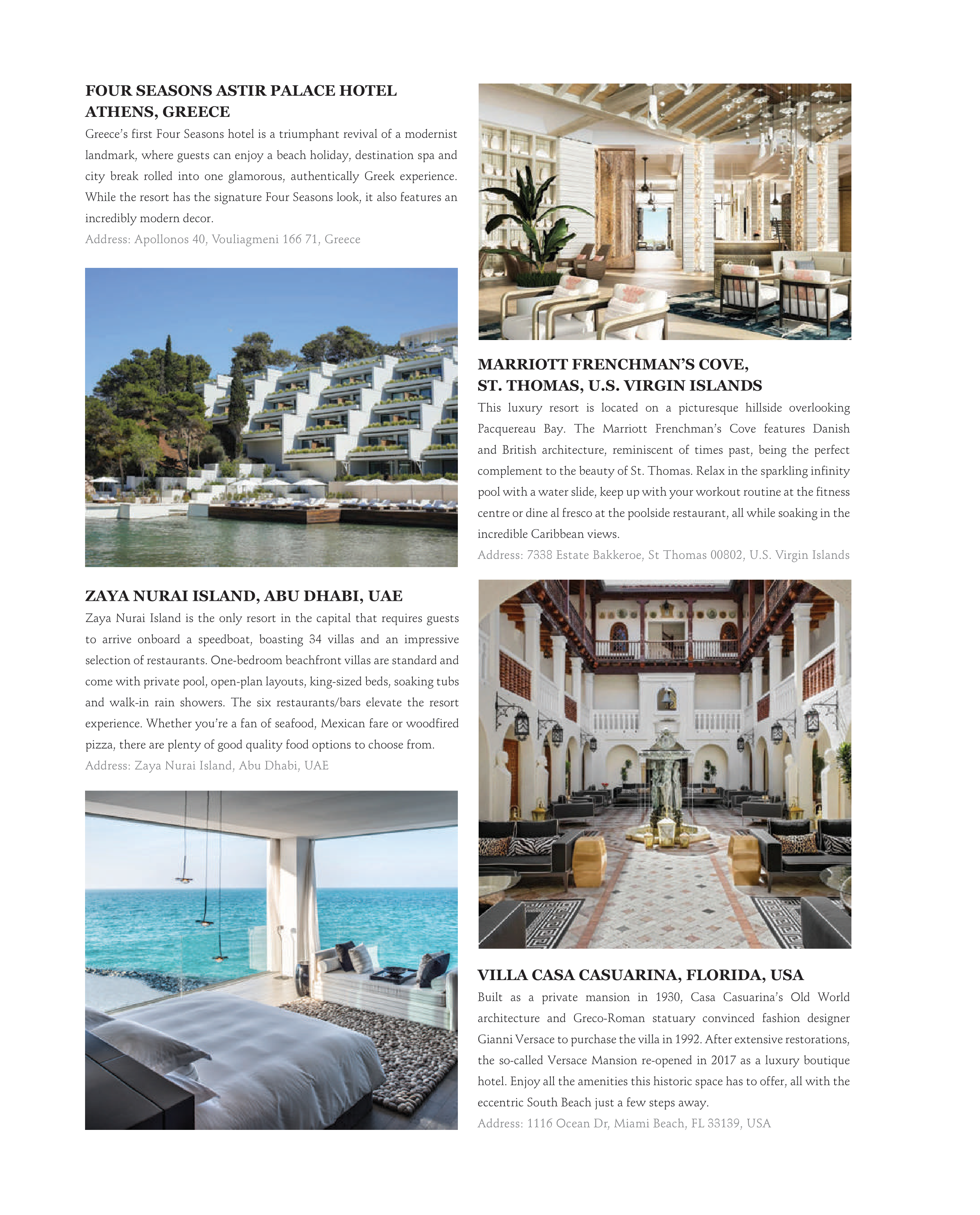 FOUR SEASONS ASTIR PALACE HOTEL ATHENS, GREECE

Greece's first Four Seasons hotel is a triumphant revival of a modernist landmark, where guests can enjoy a beach holiday, destination spa and city break rolled into one glamorous, authentically Greek experience. While the resort has the signature Four Seasons look, it also features an incredibly modern decor.

Address: Apollonos 40, Vouliagmeni 166 71, Greece

ZAYA NURAI ISLAND, ABU DHABI, UAE

Zaya Nurai Island is the only resort in the capital that requires guests to arrive onboard a speedboat, boasting 34 villas and an impressive selection of restaurants. One-bedroom beachfront villas are standard and come with private pool, open-plan layouts, king-sized beds, soaking tubs and walk-in rain showers. The six restaurants/bars elevate the resort experience. Whether you're a fan of seafood, Mexican fare or woodfired pizza, there are plenty of good quality food options to choose from.

Address: Zaya Nurai Island, Abu Dhabi, UAE

MARRIOTT FRENCHMAN'S COVE, ST. THOMAS, U.S. VIRGIN ISLANDS

This luxury resort is located on a picturesque hillside overlooking Pacquereau Bay. The Marriott Frenchman's Cove features Danish and British architecture, reminiscent of times past, being the perfect complement to the beauty of St. Thomas. Relax in the sparkling infinity pool with a water slide, keep up with your workout routine at the fitness centre or dine al fresco at the poolside restaurant, all while soaking in the incredible Caribbean views.

Address: 7338 Estate Bakkeroe, St Thomas 00802, U.S. Virgin Islands

VILLA CASA CASUARINA, FLORIDA, USA

Built as a private mansion in 1930, Casa Casuarina's Old World architecture and Greco-Roman statuary convinced fashion designer Gianni Versace to purchase the villa in 1992. After extensive restorations, the so-called Versace Mansion re-opened in 2017 as a luxury boutique hotel. Enjoy all the amenities this historic space has to offer, all with the eccentric South Beach just a few steps away.

Address: 1116 Ocean Dr, Miami Beach, FL 33139, USA